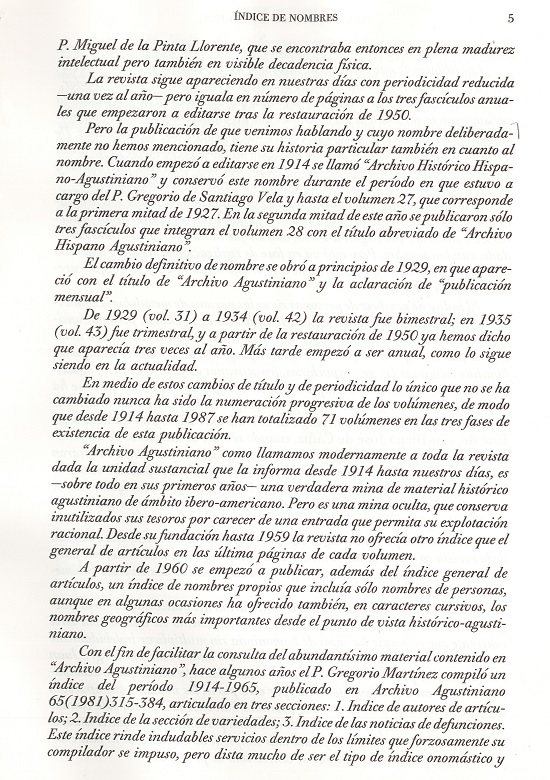 ÍNDICE DE NOMBRES 5

P. Miguel de la Pinta Llorente, que se encontraba entonces en plena madurez intelectual pero también en visible decadencia física.

La revista sigue apareciendo en nuestras días con periodicidad reducida —una vez al año— pero iguala en número de páginas a los tres fascículos anuales que empezaron a editarse tras la restauración de 1950.

Pero la publicación de que venimos hablando y cuyo nombre deliberadamente no hemos mencionado, tiene su historia particular también en cuanto al nombre. Cuando empezó a editarse en 1914 se llamó "Archivo Histórico Hispano-Agustiniano" y conservó este nombre durante el período en que estuvo a cargo del P. Gregorio de Santiago Vela y hasta el volumen 27, que corresponde a la primera mitad de 1927. En la segunda mitad de este año se publicaron sólo tres fascículos que integran el volumen 28 con el título abreviado de "Archivo Hispano Agustiniano".

El cambio definitivo de nombre se obró a principios de 1929, en que apareció con el título de "Archivo Agustiniano" y la aclaración de "publicación mensual".

De 1929 (vol. 31) a 1934 (vol. 42) la revista fue bimestral; en 1935 (vol. 43) fue trimestral, y a partir de la restauración de 1950 ya hemos dicho que aparecía tres veces al año. Más tarde empezó a ser anual, como lo sigue siendo en la actualidad.

En medio de estos cambios de título y de periodicidad lo único que no se ha cambiado nunca ha sido la numeración progresiva de los volúmenes, de modo que desde 1914 hasta 1987 se han totalizado 71 volúmenes en las tres fases de existencia de esta publicación.

"Archivo Agustiniano" como llamamos modernamente a toda la revista dada la unidad sustancial que la informa desde 1914 hasta nuestros días, es —sobre todo en sus primeros años— una verdadera mina de material histórico agustiniano de ámbito ibero-americano. Pero es una mina oculta, que conserva inutilizados sus tesoros por carecer de una entrada que permita su explotación racional. Desde su fundación hasta 1959 la revista no ofrecía otro índice que el general de artículos en las última páginas de cada volumen.

A partir de 1960 se empezó a publicar, además del índice general de artículos, un índice de nombres propios que incluía sólo nombres de personas, aunque en algunas ocasiones ha ofrecido también, en caracteres cursivos, los nombres geográficos más importantes desde el punto de vista histórico-agustiniano.

Con el fin de facilitar la consulta del abundantísimo material contenido en "Archivo Agustiniano", hace algunos años el P. Gregorio Martínez compiló un índice del período 1914-1965, publicado en Archivo Agustiniano 65(1981)315-384, articulado en tres secciones: 1. Indice de autores de artículos; 2. Indice de la sección de variedades; 3. Indice de las noticias de defunciones. Este índice rinde indudables servicios dentro de los límites que forzosamente su compilador se impuso, pero dista mucho de ser el tipo de índice onomástico y